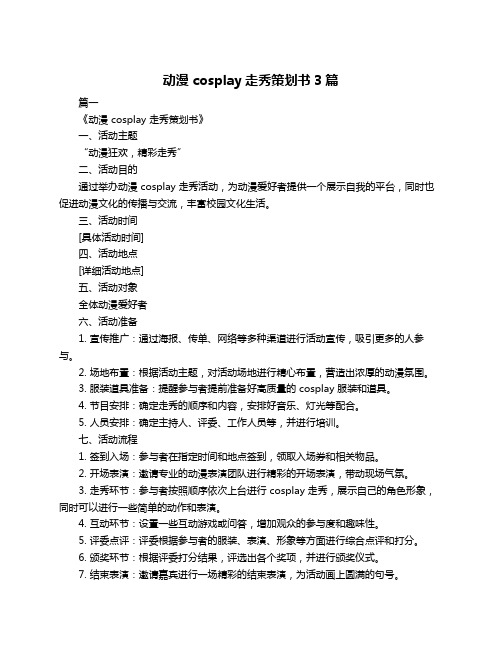 动漫 cosplay 走秀策划书 3 篇

篇一

《动漫 cosplay 走秀策划书》

一、活动主题

“动漫狂欢，精彩走秀”

二、活动目的

通过举办动漫 cosplay 走秀活动，为动漫爱好者提供一个展示自我的平台，同时也促进动漫文化的传播与交流，丰富校园文化生活。

三、活动时间

[具体活动时间]

四、活动地点

[详细活动地点]

五、活动对象

全体动漫爱好者

六、活动准备

1. 宣传推广：通过海报、传单、网络等多种渠道进行活动宣传，吸引更多的人参与。

2. 场地布置：根据活动主题，对活动场地进行精心布置，营造出浓厚的动漫氛围。

3. 服装道具准备：提醒参与者提前准备好高质量的 cosplay 服装和道具。

4. 节目安排：确定走秀的顺序和内容，安排好音乐、灯光等配合。

5. 人员安排：确定主持人、评委、工作人员等，并进行培训。

七、活动流程

1. 签到入场：参与者在指定时间和地点签到，领取入场券和相关物品。

2. 开场表演：邀请专业的动漫表演团队进行精彩的开场表演，带动现场气氛。

3. 走秀环节：参与者按照顺序依次上台进行 cosplay 走秀，展示自己的角色形象，同时可以进行一些简单的动作和表演。

4. 互动环节：设置一些互动游戏或问答，增加观众的参与度和趣味性。

5. 评委点评：评委根据参与者的服装、表演、形象等方面进行综合点评和打分。

6. 颁奖环节：根据评委打分结果，评选出各个奖项，并进行颁奖仪式。

7. 结束表演：邀请嘉宾进行一场精彩的结束表演，为活动画上圆满的句号。